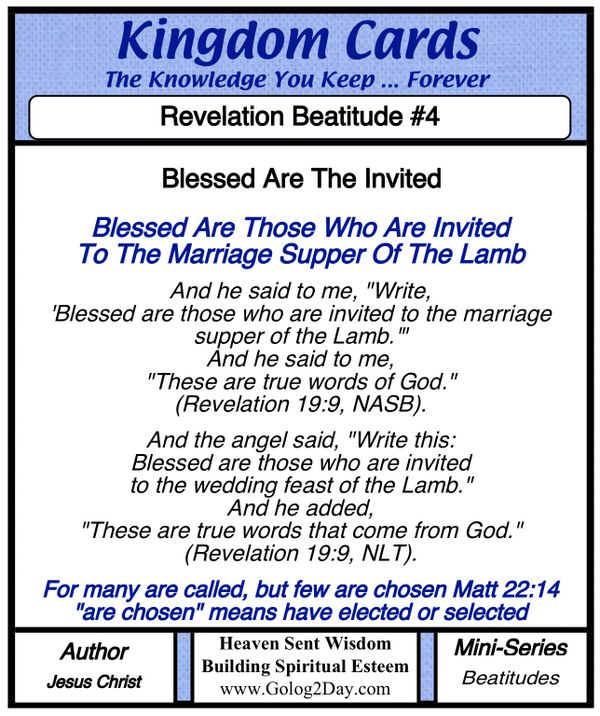 Kingdom Cards
The Knowledge You Keep ... Forever

Revelation Beatitude #4

Blessed Are The Invited

Blessed Are Those Who Are Invited To The Marriage Supper Of The Lamb

And he said to me, "Write, 'Blessed are those who are invited to the marriage supper of the Lamb.'" And he said to me, "These are true words of God." (Revelation 19:9, NASB).

And the angel said, "Write this: Blessed are those who are invited to the wedding feast of the Lamb." And he added, "These are true words that come from God." (Revelation 19:9, NLT).

For many are called, but few are chosen Matt 22:14
"are chosen" means have elected or selected

Author
Jesus Christ

Heaven Sent Wisdom
Building Spiritual Esteem
www.Golog2Day.com

Mini-Series
Beatitudes